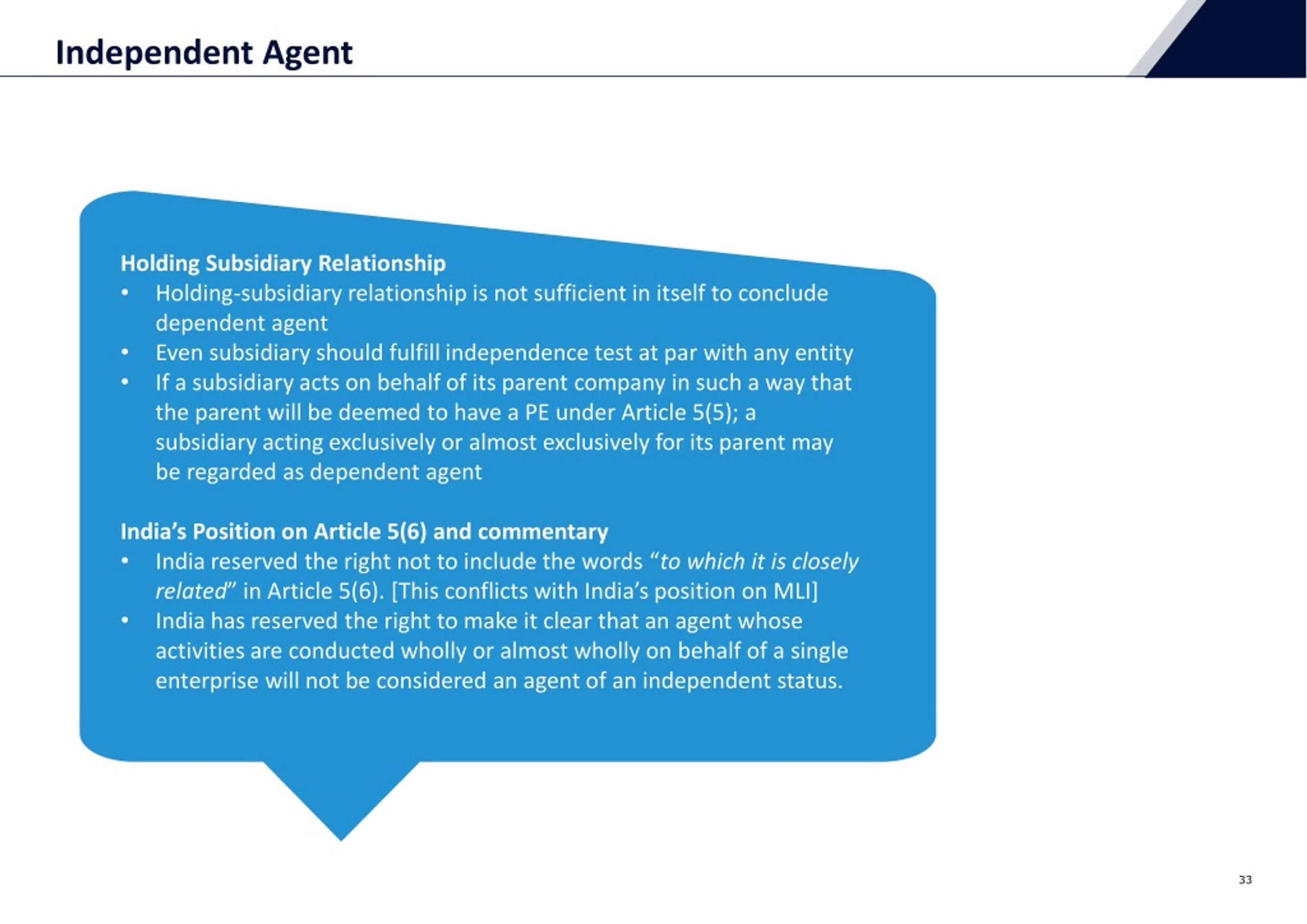 Independent Agent

Holding Subsidiary Relationship
• Holding-subsidiary relationship is not sufficient in itself to conclude dependent agent
• Even subsidiary should fulfill independence test at par with any entity
• If a subsidiary acts on behalf of its parent company in such a way that the parent will be deemed to have a PE under Article 5(5); a subsidiary acting exclusively or almost exclusively for its parent may be regarded as dependent agent

India's Position on Article 5(6) and commentary
• India reserved the right not to include the words "to which it is closely related" in Article 5(6). [This conflicts with India's position on MLI]
• India has reserved the right to make it clear that an agent whose activities are conducted wholly or almost wholly on behalf of a single enterprise will not be considered an agent of an independent status.

33